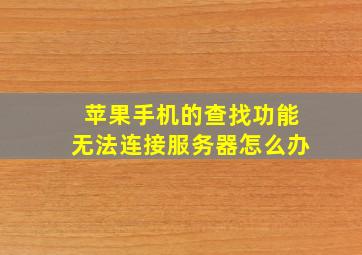 苹果手机的查找功能
无法连接服务器怎么办